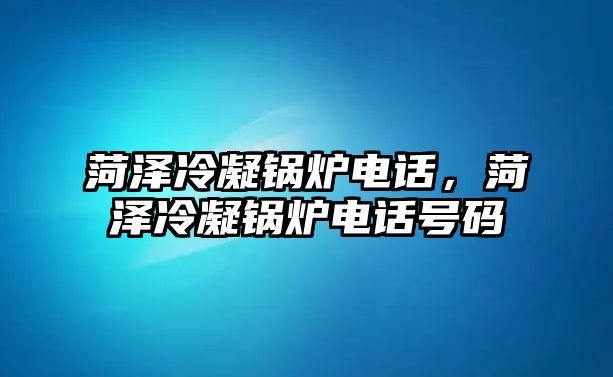 菏泽冷凝锅炉电话，菏泽冷凝锅炉电话号码